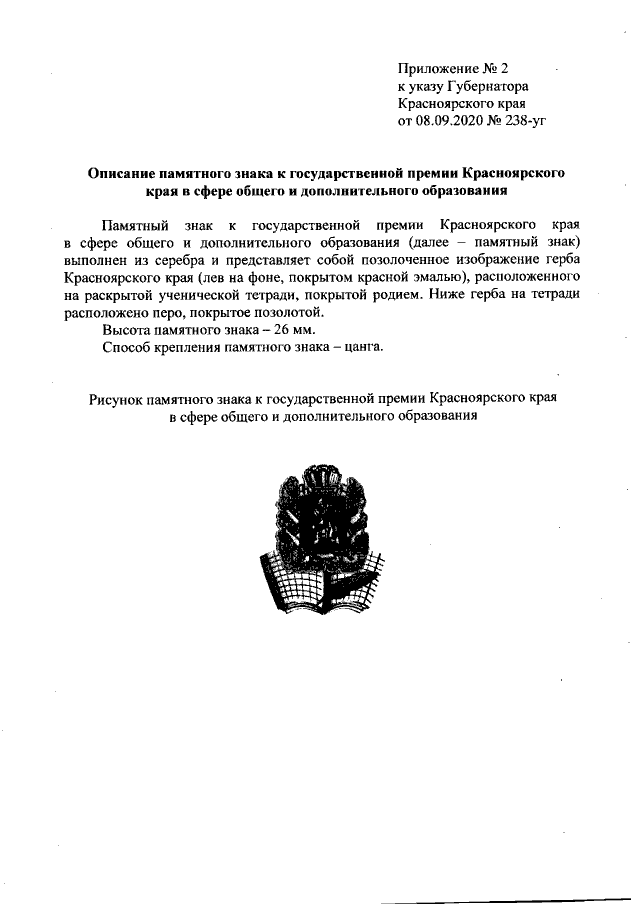 Приложение № 2
к указу Губернатора
Красноярского края
от 08.09.2020 № 238-уг

Описание памятного знака к государственной премии Красноярского края в сфере общего и дополнительного образования

Памятный знак к государственной премии Красноярского края в сфере общего и дополнительного образования (далее – памятный знак) выполнен из серебра и представляет собой позолоченное изображение герба Красноярского края (лев на фоне, покрытом красной эмалью), расположенного на раскрытой ученической тетради, покрытой родием. Ниже герба на тетради расположено перо, покрытое позолотой.

Высота памятного знака – 26 мм.

Способ крепления памятного знака – цанга.

Рисунок памятного знака к государственной премии Красноярского края в сфере общего и дополнительного образования